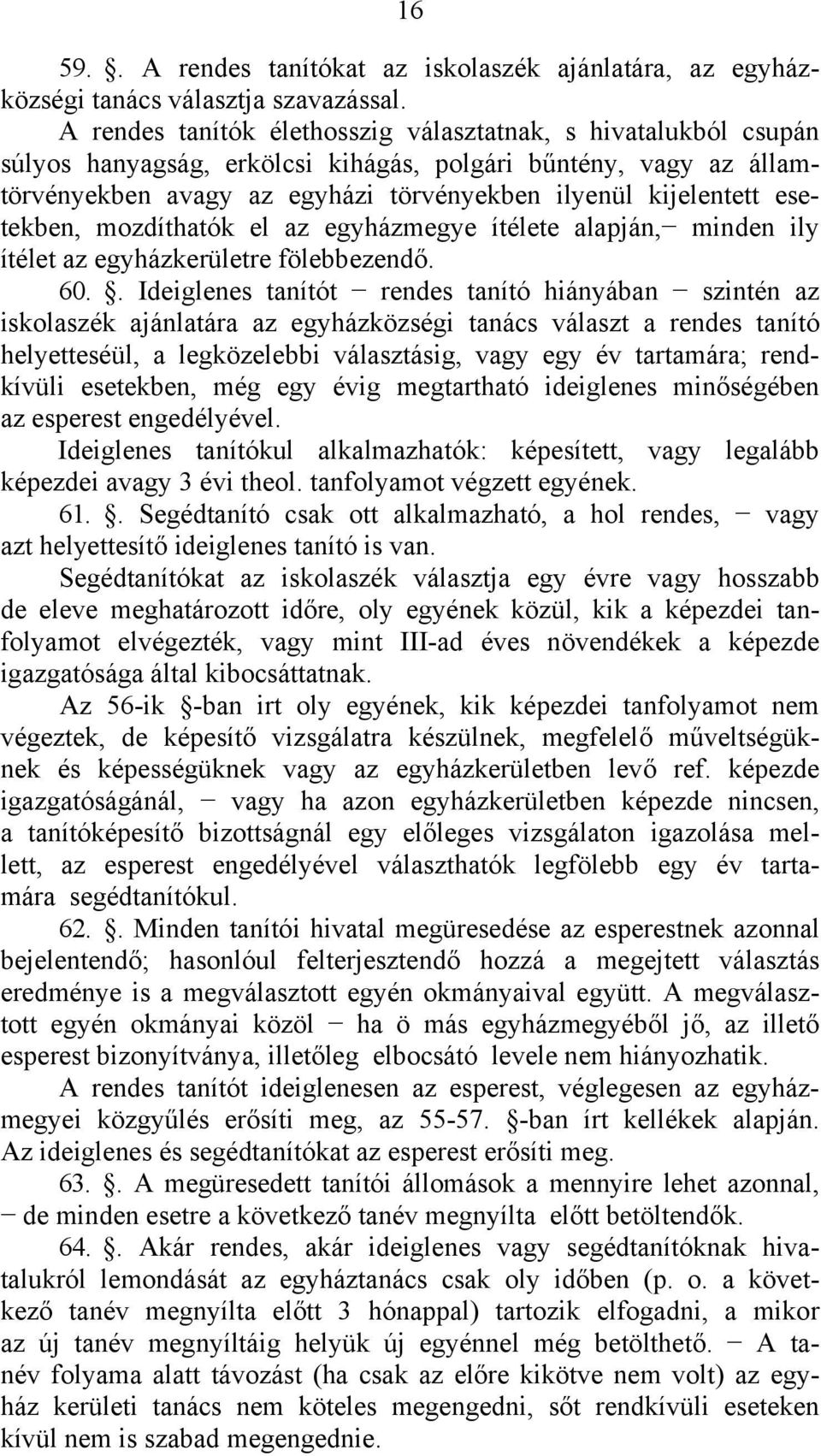 16

59. . A rendes tanítókat az iskolaszék ajánlatára, az egyházközségi tanács választja szavazással.

A rendes tanítók élethosszig választatnak, s hivatalukból csupán súlyos hanyagság, erkölcsi kihágás, polgári bűntény, vagy az államtörvényekben avagy az egyházi törvényekben ilyenül kijelentett esetekben, mozdíthatók el az egyházmegye ítélete alapján,− minden ily ítélet az egyházkerületre fölebbezendő.

60. . Ideiglenes tanítót − rendes tanító hiányában − szintén az iskolaszék ajánlatára az egyházközségi tanács választ a rendes tanító helyetteséül, a legközelebbi választásig, vagy egy év tartamára; rendkívüli esetekben, még egy évig megtartható ideiglenes minőségében az esperest engedélyével.

Ideiglenes tanítókul alkalmazhatók: képesített, vagy legalább képezdei avagy 3 évi theol. tanfolyamot végzett egyének.

61. . Segédtanító csak ott alkalmazható, a hol rendes, − vagy azt helyettesítő ideiglenes tanító is van.

Segédtanítókat az iskolaszék választja egy évre vagy hosszabb de eleve meghatározott időre, oly egyének közül, kik a képezdei tanfolyamot elvégezték, vagy mint III-ad éves növendékek a képezde igazgatósága által kibocsáttatnak.

Az 56-ik -ban irt oly egyének, kik képezdei tanfolyamot nem végeztek, de képesítő vizsgálatra készülnek, megfelelő műveltségüknek és képességüknek vagy az egyházkerületben levő ref. képezde igazgatóságánál, − vagy ha azon egyházkerületben képezde nincsen, a tanítóképesítő bizottságnál egy előleges vizsgálaton igazolása mellett, az esperest engedélyével választhatók legfölebb egy év tartamára segédtanítókul.

62. . Minden tanítói hivatal megüresedése az esperestnek azonnal bejelentendő; hasonlóul felterjesztendő hozzá a megejtett választás eredménye is a megválasztott egyén okmányaival együtt. A megválasztott egyén okmányai közöl − ha ö más egyházmegyéből jő, az illető esperest bizonyítványa, illetőleg elbocsátó levele nem hiányozhatik.

A rendes tanítót ideiglenesen az esperest, véglegesen az egyházmegyei közgyűlés erősíti meg, az 55-57. -ban írt kellékek alapján. Az ideiglenes és segédtanítókat az esperest erősíti meg.

63. . A megüresedett tanítói állomások a mennyire lehet azonnal, − de minden esetre a következő tanév megnyílta előtt betöltendők.

64. . Akár rendes, akár ideiglenes vagy segédtanítóknak hivatalukról lemondását az egyháztanács csak oly időben (p. o. a következő tanév megnyílta előtt 3 hónappal) tartozik elfogadni, a mikor az új tanév megnyíltáig helyük új egyénnel még betölthető. − A tanév folyama alatt távozást (ha csak az előre kikötve nem volt) az egyház kerületi tanács nem köteles megengedni, sőt rendkívüli eseteken kívül nem is szabad megengednie.